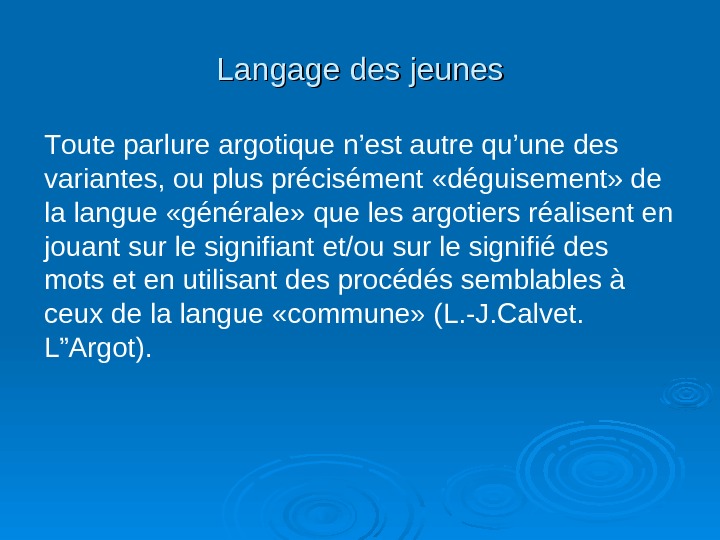 Langage des jeunes

Toute parlure argotique n'est autre qu'une des variantes, ou plus précisément «déguisement» de la langue «générale» que les argotiers réalisent en jouant sur le signifiant et/ou sur le signifié des mots et en utilisant des procédés semblables à ceux de la langue «commune» (L.-J.Calvet. L"Argot).